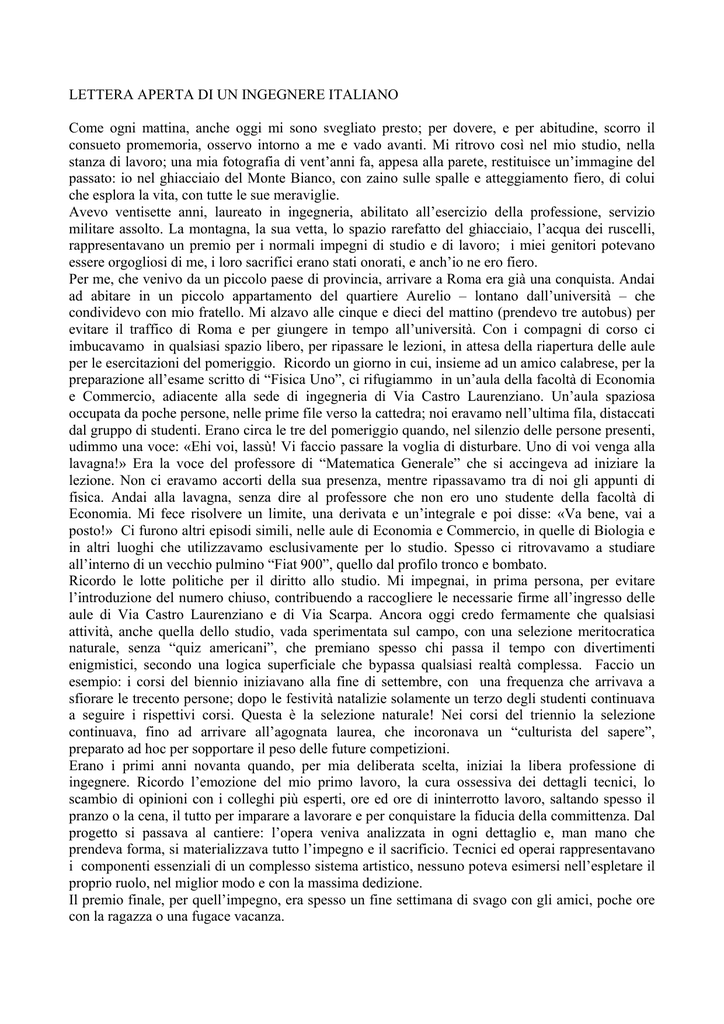 LETTERA APERTA DI UN INGEGNERE ITALIANO

Come ogni mattina, anche oggi mi sono svegliato presto; per dovere, e per abitudine, scorro il consueto promemoria, osservo intorno a me e vado avanti. Mi ritrovo così nel mio studio, nella stanza di lavoro; una mia fotografia di vent'anni fa, appesa alla parete, restituisce un'immagine del passato: io nel ghiacciaio del Monte Bianco, con zaino sulle spalle e atteggiamento fiero, di colui che esplora la vita, con tutte le sue meraviglie.
Avevo ventisette anni, laureato in ingegneria, abilitato all'esercizio della professione, servizio militare assolto. La montagna, la sua vetta, lo spazio rarefatto del ghiacciaio, l'acqua dei ruscelli, rappresentavano un premio per i normali impegni di studio e di lavoro; i miei genitori potevano essere orgogliosi di me, i loro sacrifici erano stati onorati, e anch'io ne ero fiero.
Per me, che venivo da un piccolo paese di provincia, arrivare a Roma era già una conquista. Andai ad abitare in un piccolo appartamento del quartiere Aurelio – lontano dall'università – che condividevo con mio fratello. Mi alzavo alle cinque e dieci del mattino (prendevo tre autobus) per evitare il traffico di Roma e per giungere in tempo all'università. Con i compagni di corso ci imbucavamo in qualsiasi spazio libero, per ripassare le lezioni, in attesa della riapertura delle aule per le esercitazioni del pomeriggio. Ricordo un giorno in cui, insieme ad un amico calabrese, per la preparazione all'esame scritto di "Fisica Uno", ci rifugiammo in un'aula della facoltà di Economia e Commercio, adiacente alla sede di ingegneria di Via Castro Laurenziano. Un'aula spaziosa occupata da poche persone, nelle prime file verso la cattedra; noi eravamo nell'ultima fila, distaccati dal gruppo di studenti. Erano circa le tre del pomeriggio quando, nel silenzio delle persone presenti, udimmo una voce: «Ehi voi, lassù! Vi faccio passare la voglia di disturbare. Uno di voi venga alla lavagna!» Era la voce del professore di "Matematica Generale" che si accingeva ad iniziare la lezione. Non ci eravamo accorti della sua presenza, mentre ripassavamo tra di noi gli appunti di fisica. Andai alla lavagna, senza dire al professore che non ero uno studente della facoltà di Economia. Mi fece risolvere un limite, una derivata e un'integrale e poi disse: «Va bene, vai a posto!» Ci furono altri episodi simili, nelle aule di Economia e Commercio, in quelle di Biologia e in altri luoghi che utilizzavamo esclusivamente per lo studio. Spesso ci ritrovavamo a studiare all'interno di un vecchio pulmino "Fiat 900", quello dal profilo tronco e bombato.
Ricordo le lotte politiche per il diritto allo studio. Mi impegnai, in prima persona, per evitare l'introduzione del numero chiuso, contribuendo a raccogliere le necessarie firme all'ingresso delle aule di Via Castro Laurenziano e di Via Scarpa. Ancora oggi credo fermamente che qualsiasi attività, anche quella dello studio, vada sperimentata sul campo, con una selezione meritocratica naturale, senza "quiz americani", che premiano spesso chi passa il tempo con divertimenti enigmistici, secondo una logica superficiale che bypassa qualsiasi realtà complessa. Faccio un esempio: i corsi del biennio iniziavano alla fine di settembre, con una frequenza che arrivava a sfiorare le trecento persone; dopo le festività natalizie solamente un terzo degli studenti continuava a seguire i rispettivi corsi. Questa è la selezione naturale! Nei corsi del triennio la selezione continuava, fino ad arrivare all'agognata laurea, che incoronava un "culturista del sapere", preparato ad hoc per sopportare il peso delle future competizioni.
Erano i primi anni novanta quando, per mia deliberata scelta, iniziai la libera professione di ingegnere. Ricordo l'emozione del mio primo lavoro, la cura ossessiva dei dettagli tecnici, lo scambio di opinioni con i colleghi più esperti, ore ed ore di ininterrotto lavoro, saltando spesso il pranzo o la cena, il tutto per imparare a lavorare e per conquistare la fiducia della committenza. Dal progetto si passava al cantiere: l'opera veniva analizzata in ogni dettaglio e, man mano che prendeva forma, si materializzava tutto l'impegno e il sacrificio. Tecnici ed operai rappresentavano i componenti essenziali di un complesso sistema artistico, nessuno poteva esimersi nell'espletare il proprio ruolo, nel miglior modo e con la massima dedizione.
Il premio finale, per quell'impegno, era spesso un fine settimana di svago con gli amici, poche ore con la ragazza o una fugace vacanza.